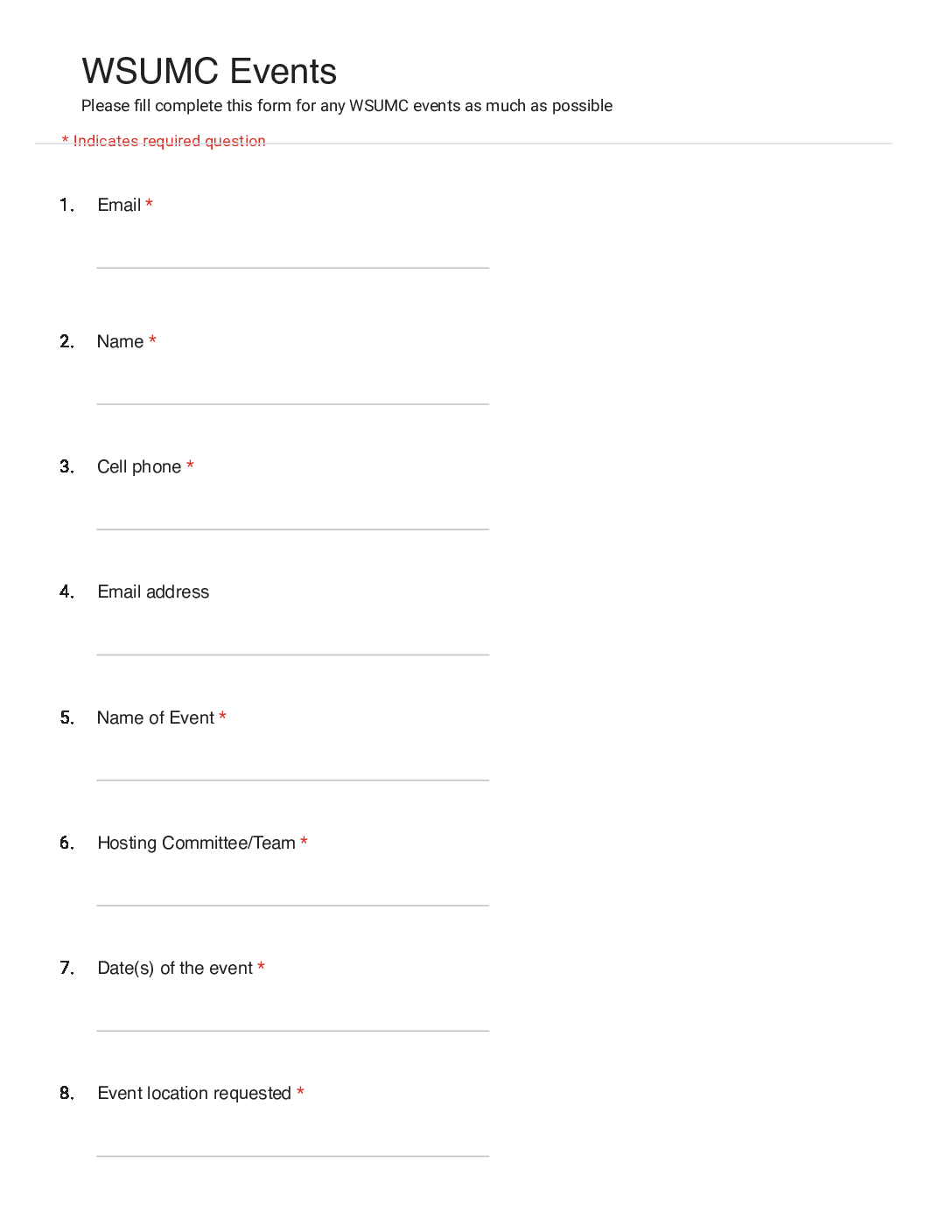 WSUMC Events

Please fill complete this form for any WSUMC events as much as possible

* Indicates required question

1. Email *

2. Name *

3. Cell phone *

4. Email address

5. Name of Event *

6. Hosting Committee/Team *

7. Date(s) of the event *

8. Event location requested *